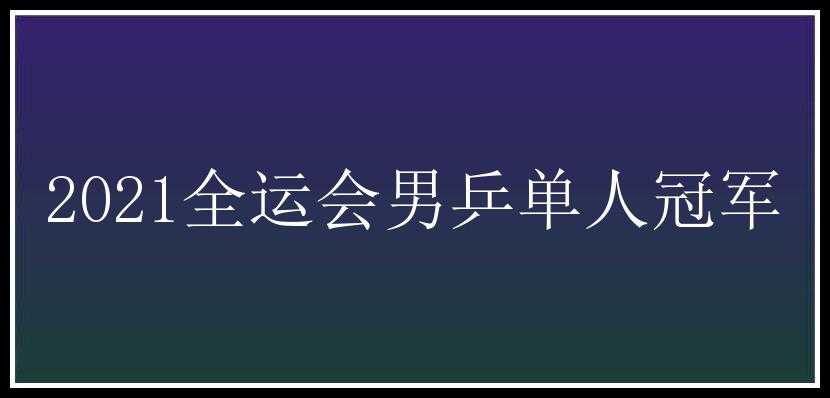 2021全运会男乒单人冠军